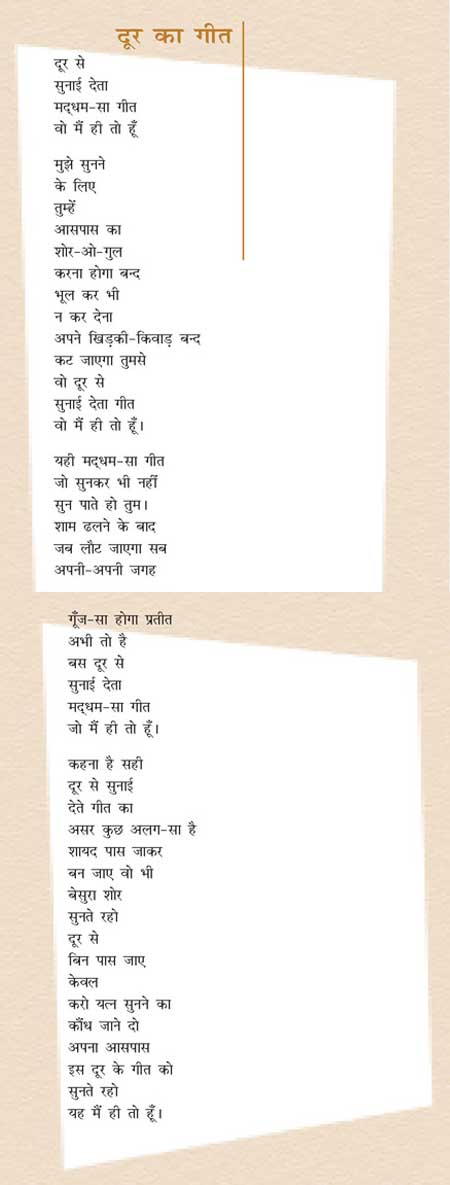 दूर का गीत

दूर से
सुनाई देता
मद्धम-सा गीत
वो मैं ही तो हूँ

मुझे सुनने
के लिए
तुम्हें
आसपास का
शोर-ओ-गुल
करना होगा बन्द
भूल कर भी
न कर देना
अपने खिड़की-किवाड़ बन्द
कट जाएगा तुमसे
वो दूर से
सुनाई देता गीत
वो मैं ही तो हूँ।

यही मद्धम-सा गीत
जो सुनकर भी नहीं
सुन पाते हो तुम।
शाम ढलने के बाद
जब लौट जाएगा सब
अपनी-अपनी जगह

गूँज-सा होगा प्रतीत
अभी तो है
बस दूर से
सुनाई देता
मद्धम-सा गीत
जो मैं ही तो हूँ।

कहना है सही
दूर से सुनाई
देते गीत का
असर कुछ अलग-सा है
शायद पास जाकर
बन जाए वो भी
बेसुरा शोर
सुनते रहो
दूर से
बिन पास जाए
केवल
करो यत्न सुनने का
कौंध जाने दो
अपना आसपास
इस दूर के गीत को
सुनते रहो
यह मैं ही तो हूँ।